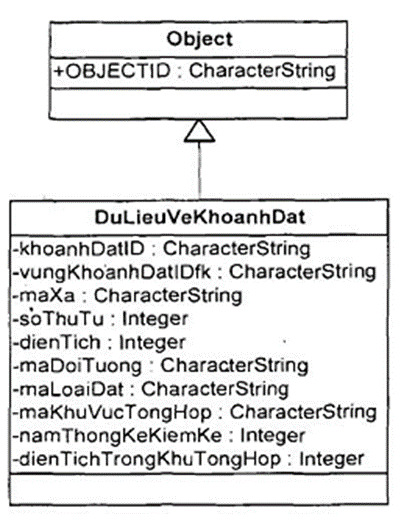 Object

+OBJECTID : CharacterString

DuLieuVeKhoanhDat

-khoanhDatID : CharacterString
-vungKhoanhDatIDfk : CharacterString
-maXa : CharacterString
-soThuTu : Integer
-dienTich : Integer
-maDoiTuong : CharacterString
-maLoaiDat : CharacterString
-maKhuVucTongHop : CharacterString
-namThongKeKiemKe : Integer
-dienTichTrongKhuTongHop : Integer